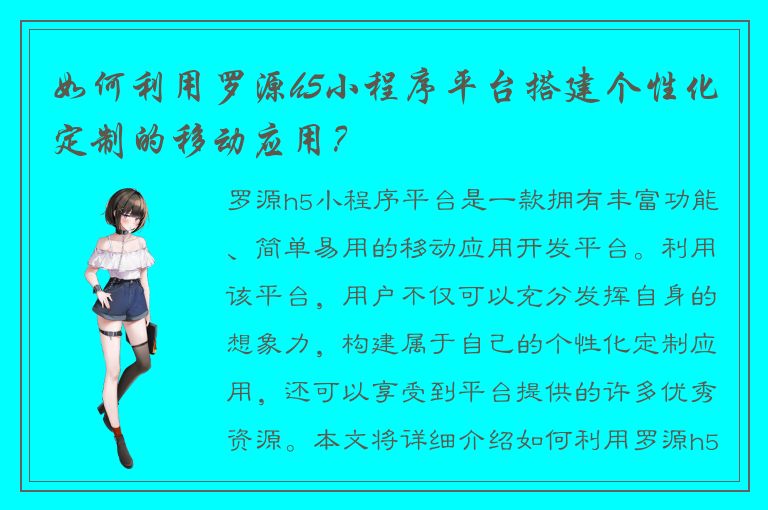 如何利用罗源h5小程序平台搭建个性化定制的移动应用？

罗源h5小程序平台是一款拥有丰富功能、简单易用的移动应用开发平台。利用该平台，用户不仅可以充分发挥自身的想象力，构建属于自己的个性化定制应用，还可以享受到平台提供的许多优秀资源。本文将详细介绍如何利用罗源h5